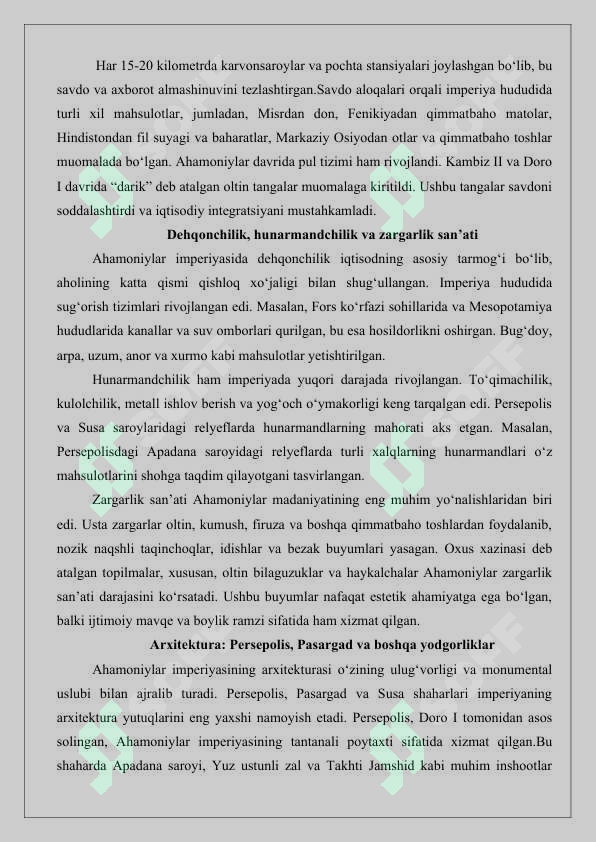 Har 15-20 kilometrda karvonsaroylar va pochta stansiyalari joylashgan bo'lib, bu savdo va axborot almashinuvini tezlashtirgan.Savdo aloqalari orqali imperiya hududida turli xil mahsulotlar, jumladan, Misrdan don, Fenikiyadan qimmatbaho matolar, Hindistondan fil suyagi va baharatlar, Markaziy Osiyodan otlar va qimmatbaho toshlar muomalada bo'lgan. Ahamoniylar davrida pul tizimi ham rivojlandi. Kambiz II va Doro I davrida "darik" deb atalgan oltin tangalar muomalaga kiritildi. Ushbu tangalar savdoni soddalashtirdi va iqtisodiy integratsiyani mustahkamladi.

Dehqonchilik, hunarmandchilik va zargarlik san'ati

Ahamoniylar imperiyasida dehqonchilik iqtisodning asosiy tarmog'i bo'lib, aholining katta qismi qishloq xo'jaligi bilan shug'ullangan. Imperiya hududida sug'orish tizimlari rivojlangan edi. Masalan, Fors ko'rfazi sohillarida va Mesopotamiya hududlarida kanallar va suv omborlari qurilgan, bu esa hosildorlikni oshirgan. Bug'doy, arpa, uzum, anor va xurmo kabi mahsulotlar yetishtirilgan.

Hunarmandchilik ham imperiyada yuqori darajada rivojlangan. To'qimachilik, kulolchilik, metall ishlov berish va yog'och o'ymakorligi keng tarqalgan edi. Persepolis va Susa saroylaridagi relyeflarda hunarmandlarning mahorati aks etgan. Masalan, Persepolisdagi Apadana saroyidagi relyeflarda turli xalqlarning hunarmandlari o'z mahsulotlarini shohga taqdim qilayotgani tasvirlangan.

Zargarlik san'ati Ahamoniylar madaniyatining eng muhim yo'nalishlaridan biri edi. Usta zargarlar oltin, kumush, firuza va boshqa qimmatbaho toshlardan foydalanib, nozik naqshli taqinchoqlar, idishlar va bezak buyumlari yasagan. Oxus xazinasi deb atalgan topilmalar, xususan, oltin bilaguzuklar va haykalchalar Ahamoniylar zargarlik san'ati darajasini ko'rsatadi. Ushbu buyumlar nafaqat estetik ahamiyatga ega bo'lgan, balki ijtimoiy mavqe va boylik ramzi sifatida ham xizmat qilgan.

Arxitektura: Persepolis, Pasargad va boshqa yodgorliklar

Ahamoniylar imperiyasining arxitekturasi o'zining ulug'vorligi va monumental uslubi bilan ajralib turadi. Persepolis, Pasargad va Susa shaharlari imperiyaning arxitektura yutuqlarini eng yaxshi namoyish etadi. Persepolis, Doro I tomonidan asos solingan, Ahamoniylar imperiyasining tantanali poytaxti sifatida xizmat qilgan.Bu shaharda Apadana saroyi, Yuz ustunli zal va Takhti Jamshid kabi muhim inshootlar